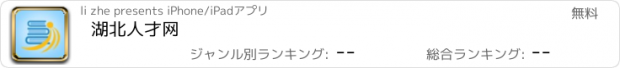 li zhe presents iPhone/iPadアプリ

無料

湖北人才网

ジャンル別ランキング: --

総合ランキング: --